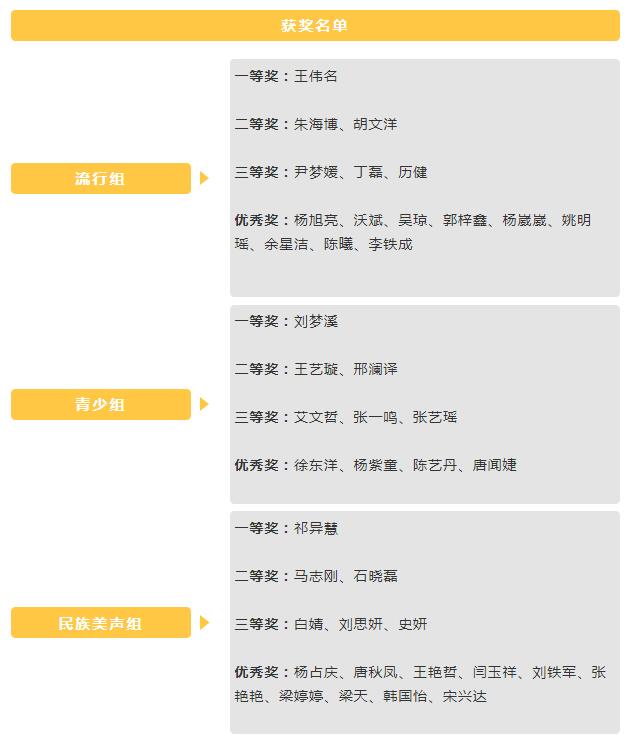 获奖名单

流行组

一等奖：王伟名

二等奖：朱海博、胡文洋

三等奖：尹梦媛、丁磊、历健

优秀奖：杨旭亮、沃斌、吴琼、郭梓鑫、杨崴崴、姚明瑶、余星洁、陈曦、李铁成

青少组

一等奖：刘梦溪

二等奖：王艺璇、邢澜译

三等奖：艾文哲、张一鸣、张艺瑶

优秀奖：徐东洋、杨紫童、陈艺丹、唐闻婕

民族美声组

一等奖：祁异慧

二等奖：马志刚、石晓磊

三等奖：白婧、刘思妍、史妍

优秀奖：杨占庆、唐秋凤、王艳哲、闫玉祥、刘铁军、张艳艳、梁婷婷、梁天、韩国怡、宋兴达